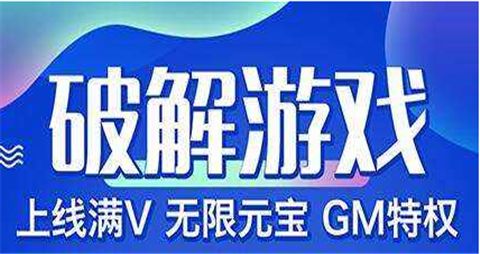 破解游戏

上线满V 无限元宝 GM特权